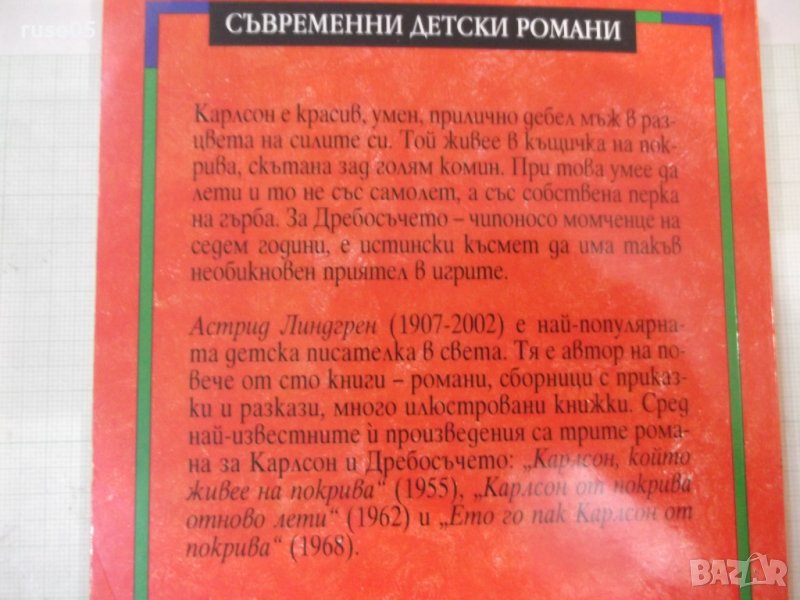 СЪВРЕМЕННИ ДЕТСКИ РОМАНИ

Карлсон е красив, умен, прилично дебел мъж в разцвета на силите си. Той живее в къщичка на покрива, скътана зад голям комин. При това умее да лети и то не със самолет, а със собствена перка на гърба. За Дребосъчето – чипоносо момченце на седем години, е истински късмет да има такъв необикновен приятел в игрите.

Астрид Линдгрен (1907-2002) е най-популярната детска писателка в света. Тя е автор на повече от сто книги – романи, сборници с приказки и разкази, много илюстровани книжки. Сред най-известните ѝ произведения са трите романа за Карлсон и Дребосъчето: „Карлсон, който живее на покрива“ (1955), „Карлсон от покрива отново лети“ (1962) и „Ето го пак Карлсон от покрива“ (1968).

ruse05
BAZAR